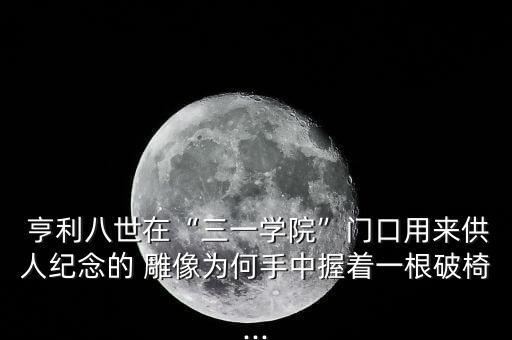 亨利八世在“三一学院”门口用来供人纪念的 雕像为何手中握着一根破椅
...